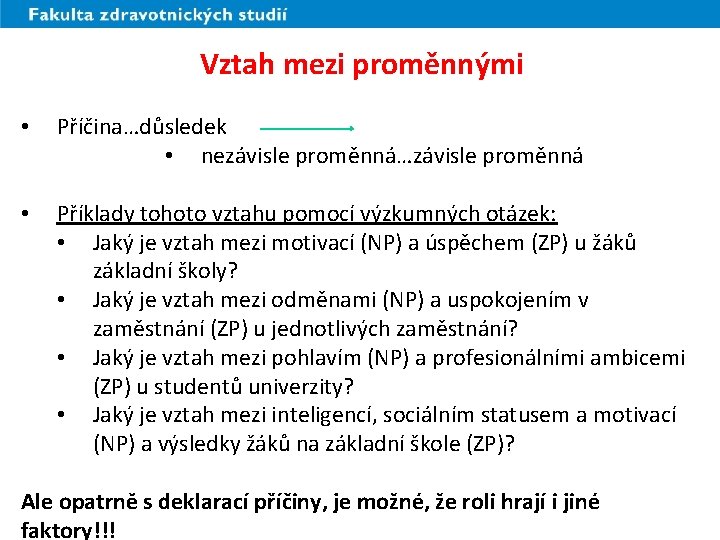 Fakulta zdravotnických studií

Vztah mezi proměnnými

• Příčina…důsledek

• nezávisle proměnná…závisle proměnná

• Příklady tohoto vztahu pomocí výzkumných otázek:
• Jaký je vztah mezi motivací (NP) a úspěchem (ZP) u žáků základní školy?
• Jaký je vztah mezi odměnami (NP) a uspokojením v zaměstnání (ZP) u jednotlivých zaměstnání?
• Jaký je vztah mezi pohlavím (NP) a profesionálními ambicemi (ZP) u studentů univerzity?
• Jaký je vztah mezi inteligencí, sociálním statusem a motivací (NP) a výsledky žáků na základní škole (ZP)?

Ale opatrně s deklarací příčiny, je možné, že roli hrají i jiné faktory!!!